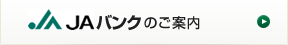 JAバンクのご案内